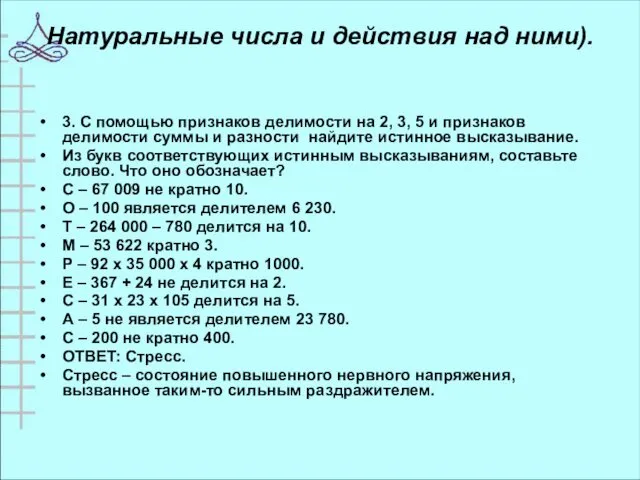 Натуральные числа и действия над ними).

• 3. С помощью признаков делимости на 2, 3, 5 и признаков делимости суммы и разности  найдите истинное высказывание.
• Из букв соответствующих истинным высказываниям, составьте слово. Что оно обозначает?
• С – 67 009 не кратно 10.
• О – 100 является делителем 6 230.
• Т – 264 000 – 780 делится на 10.
• М – 53 622 кратно 3.
• Р – 92 х 35 000 х 4 кратно 1000.
• Е – 367 + 24 не делится на 2.
• С – 31 х 23 х 105 делится на 5.
• А – 5 не является делителем 23 780.
• С – 200 не кратно 400.
• ОТВЕТ: Стресс.
• Стресс – состояние повышенного нервного напряжения, вызванное таким-то сильным раздражителем.